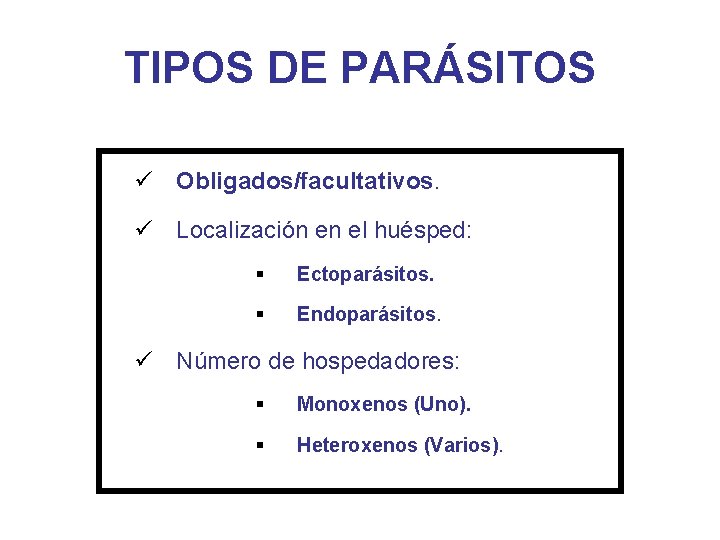 TIPOS DE PARÁSITOS

✓ Obligados/facultativos.

✓ Localización en el huésped:

▪ Ectoparásitos.

▪ Endoparásitos.

✓ Número de hospedadores:

▪ Monoxenos (Uno).

▪ Heteroxenos (Varios).